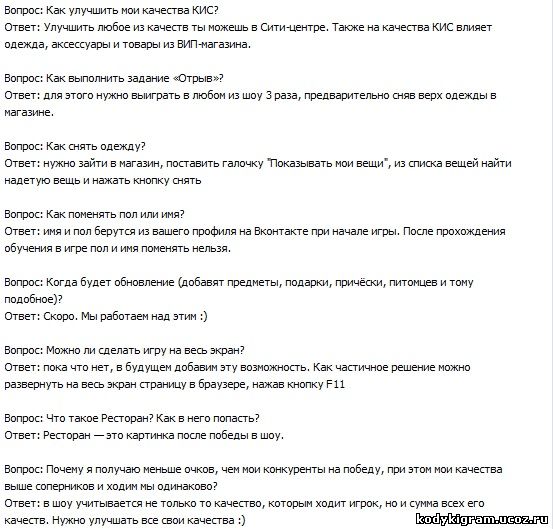 Вопрос: Как улучшить мои качества КИС?
Ответ: Улучшить любое из качеств ты можешь в Сити-центре. Также на качества КИС влияет одежда, аксессуары и товары из ВИП-магазина.

Вопрос: Как выполнить задание «Отрыв»?
Ответ: для этого нужно выиграть в любом из шоу 3 раза, предварительно сняв верх одежды в магазине.

Вопрос: Как снять одежду?
Ответ: нужно зайти в магазин, поставить галочку "Показывать мои вещи", из списка вещей найти надетую вещь и нажать кнопку снять

Вопрос: Как поменять пол или имя?
Ответ: имя и пол берутся из вашего профиля на Вконтакте при начале игры. После прохождения обучения в игре пол и имя поменять нельзя.

Вопрос: Когда будет обновление (добавят предметы, подарки, причёски, питомцев и тому подобное)?
Ответ: Скоро. Мы работаем над этим :)

Вопрос: Можно ли сделать игру на весь экран?
Ответ: пока что нет, в будущем добавим эту возможность. Как частичное решение можно развернуть на весь экран страницу в браузере, нажав кнопку F11

Вопрос: Что такое Ресторан? Как в него попасть?
Ответ: Ресторан — это картинка после победы в шоу.

Вопрос: Почему я получаю меньше очков, чем мои конкуренты на победу, при этом мои качества выше соперников и ходим мы одинаково?
Ответ: в шоу учитывается не только то качество, которым ходит игрок, но и сумма всех его качеств. Нужно улучшать все свои качества :)

kodykigram.ucoz.ru